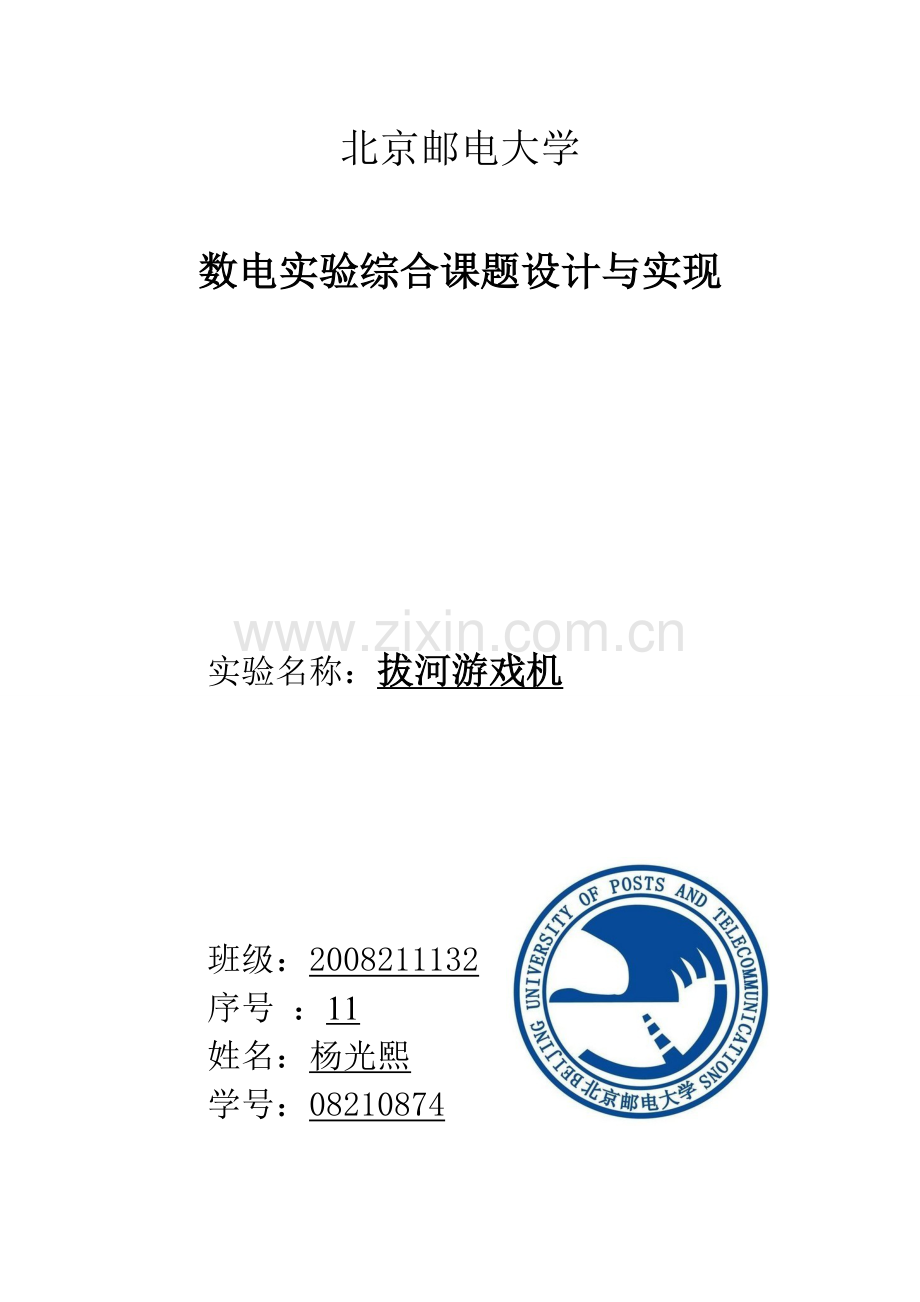 北京邮电大学

数电实验综合课题设计与实现

www.zixin.com.cn

实验名称：拔河游戏机

班级：2008211132
序号 ：11
姓名：杨光熙
学号：08210874

BEIJING UNIVERSITY OF POSTS AND TELECOMMUNICATIONS 北京邮电大学